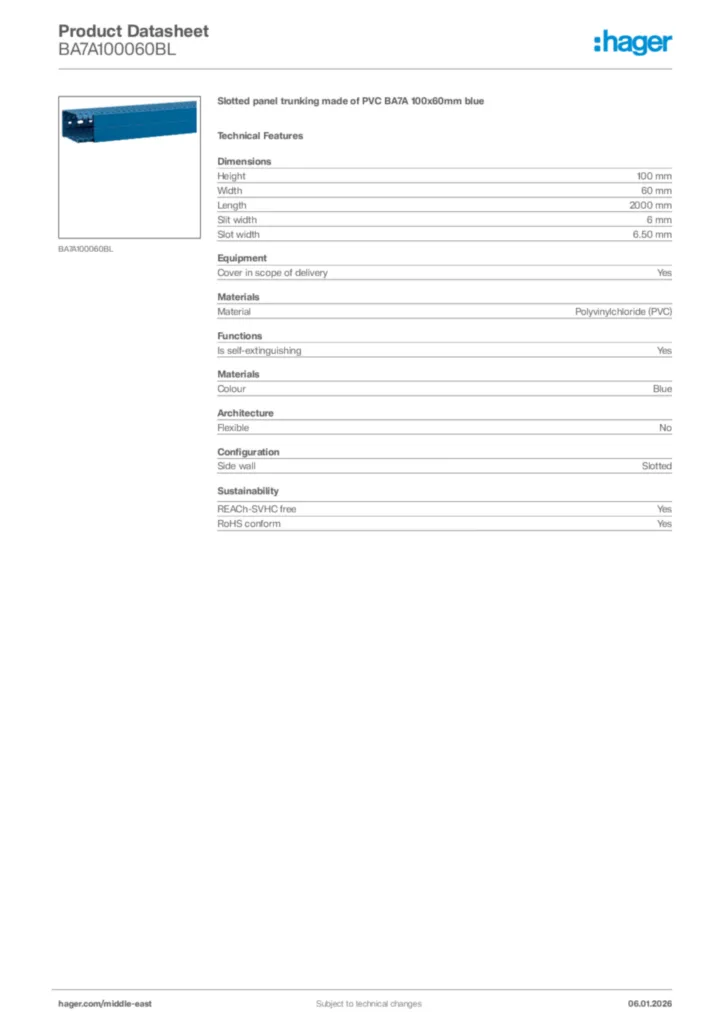 Product Datasheet
BA7A100060BL

:hager

BA7A100060BL

Slotted panel trunking made of PVC BA7A 100x60mm blue

Technical Features

Dimensions

| | |
|---|---|
| Height | 100 mm |
| Width | 60 mm |
| Length | 2000 mm |
| Slit width | 6 mm |
| Slot width | 6.50 mm |

Equipment

| | |
|---|---|
| Cover in scope of delivery | Yes |

Materials

| | |
|---|---|
| Material | Polyvinylchloride (PVC) |

Functions

| | |
|---|---|
| Is self-extinguishing | Yes |

Materials

| | |
|---|---|
| Colour | Blue |

Architecture

| | |
|---|---|
| Flexible | No |

Configuration

| | |
|---|---|
| Side wall | Slotted |

Sustainability

| | |
|---|---|
| REACh-SVHC free | Yes |
| RoHS conform | Yes |

hager.com/middle-east
Subject to technical changes
06.01.2026